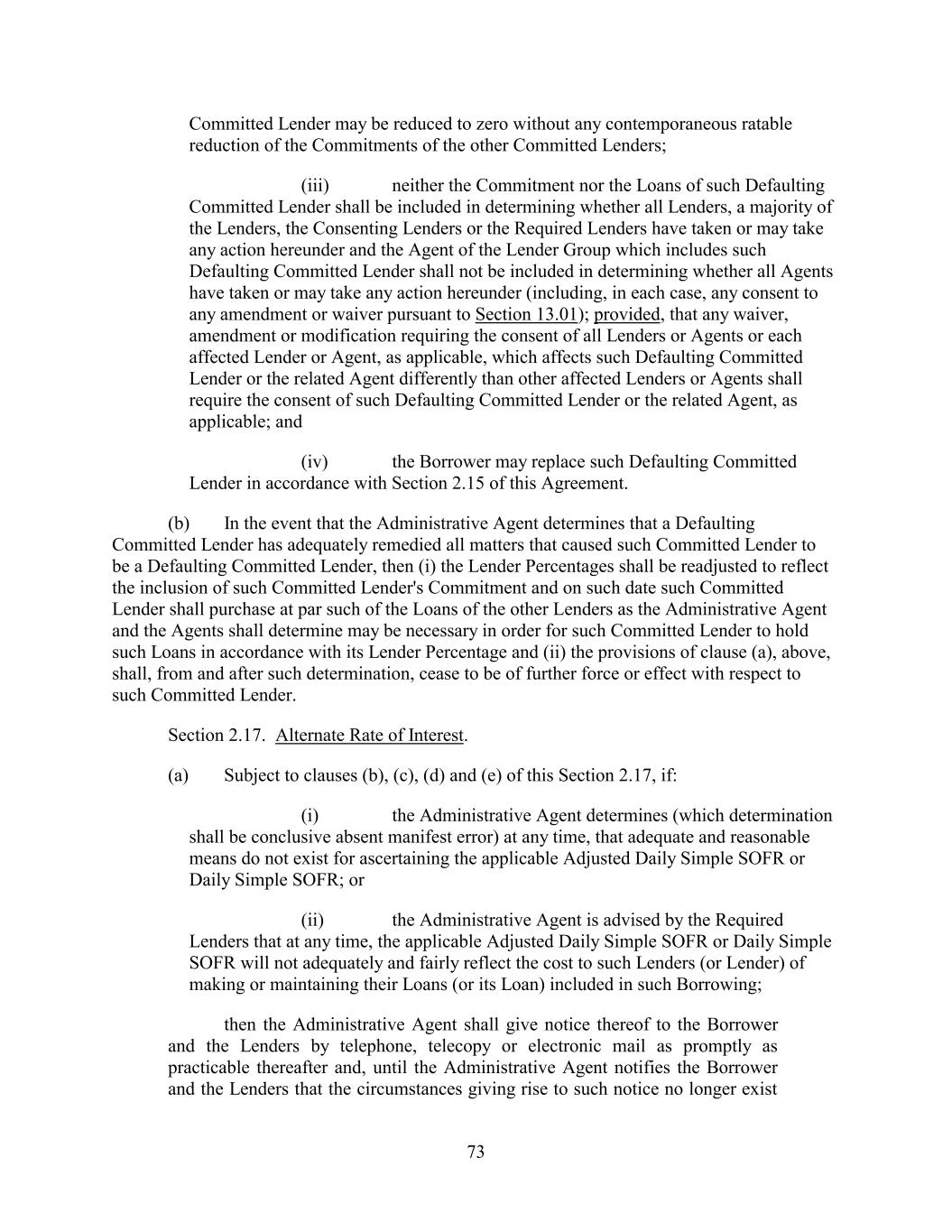 Committed Lender may be reduced to zero without any contemporaneous ratable reduction of the Commitments of the other Committed Lenders;

(iii) neither the Commitment nor the Loans of such Defaulting Committed Lender shall be included in determining whether all Lenders, a majority of the Lenders, the Consenting Lenders or the Required Lenders have taken or may take any action hereunder and the Agent of the Lender Group which includes such Defaulting Committed Lender shall not be included in determining whether all Agents have taken or may take any action hereunder (including, in each case, any consent to any amendment or waiver pursuant to Section 13.01); provided, that any waiver, amendment or modification requiring the consent of all Lenders or Agents or each affected Lender or Agent, as applicable, which affects such Defaulting Committed Lender or the related Agent differently than other affected Lenders or Agents shall require the consent of such Defaulting Committed Lender or the related Agent, as applicable; and

(iv) the Borrower may replace such Defaulting Committed Lender in accordance with Section 2.15 of this Agreement.

(b) In the event that the Administrative Agent determines that a Defaulting Committed Lender has adequately remedied all matters that caused such Committed Lender to be a Defaulting Committed Lender, then (i) the Lender Percentages shall be readjusted to reflect the inclusion of such Committed Lender's Commitment and on such date such Committed Lender shall purchase at par such of the Loans of the other Lenders as the Administrative Agent and the Agents shall determine may be necessary in order for such Committed Lender to hold such Loans in accordance with its Lender Percentage and (ii) the provisions of clause (a), above, shall, from and after such determination, cease to be of further force or effect with respect to such Committed Lender.

Section 2.17. Alternate Rate of Interest.

(a) Subject to clauses (b), (c), (d) and (e) of this Section 2.17, if:

(i) the Administrative Agent determines (which determination shall be conclusive absent manifest error) at any time, that adequate and reasonable means do not exist for ascertaining the applicable Adjusted Daily Simple SOFR or Daily Simple SOFR; or

(ii) the Administrative Agent is advised by the Required Lenders that at any time, the applicable Adjusted Daily Simple SOFR or Daily Simple SOFR will not adequately and fairly reflect the cost to such Lenders (or Lender) of making or maintaining their Loans (or its Loan) included in such Borrowing;

then the Administrative Agent shall give notice thereof to the Borrower and the Lenders by telephone, telecopy or electronic mail as promptly as practicable thereafter and, until the Administrative Agent notifies the Borrower and the Lenders that the circumstances giving rise to such notice no longer exist

73